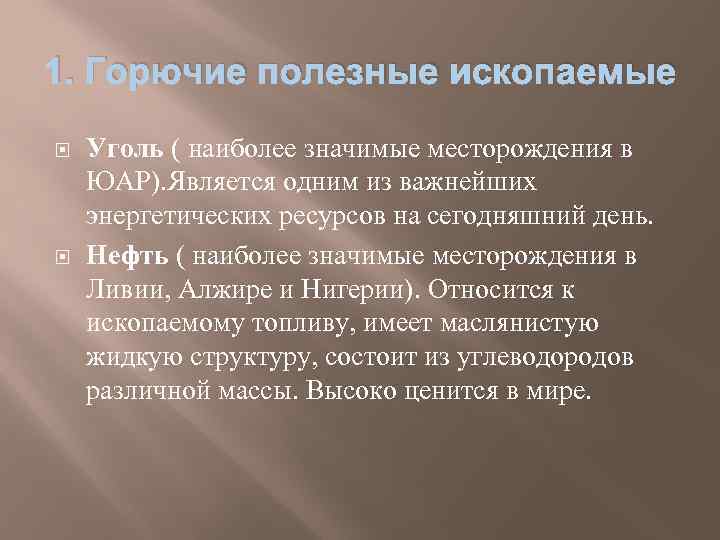 1. Горючие полезные ископаемые

Уголь ( наиболее значимые месторождения в ЮАР).Является одним из важнейших энергетических ресурсов на сегодняшний день.

Нефть ( наиболее значимые месторождения в Ливии, Алжире и Нигерии). Относится к ископаемому топливу, имеет маслянистую жидкую структуру, состоит из углеводородов различной массы. Высоко ценится в мире.